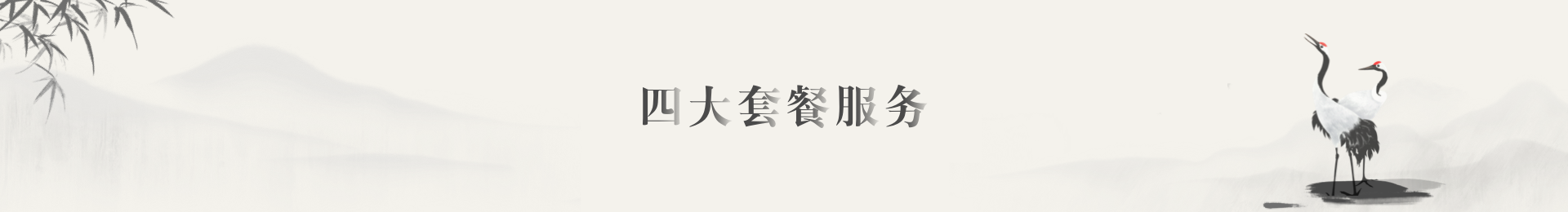 四大套餐服务